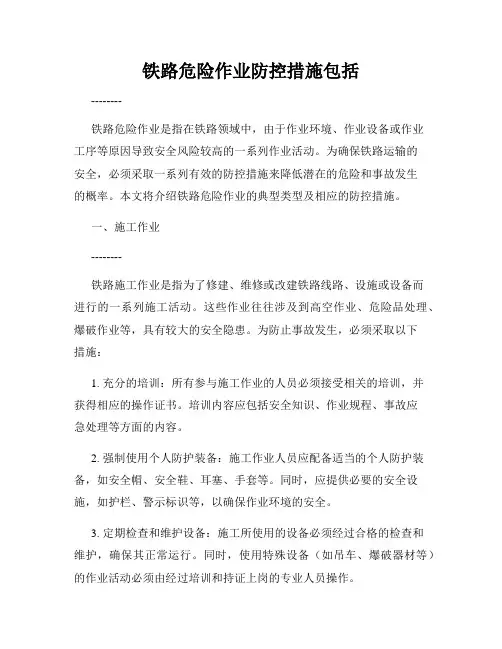 铁路危险作业防控措施包括

--------

铁路危险作业是指在铁路领域中，由于作业环境、作业设备或作业工序等原因导致安全风险较高的一系列作业活动。为确保铁路运输的安全，必须采取一系列有效的防控措施来降低潜在的危险和事故发生的概率。本文将介绍铁路危险作业的典型类型及相应的防控措施。

一、施工作业

--------

铁路施工作业是指为了修建、维修或改建铁路线路、设施或设备而进行的一系列施工活动。这些作业往往涉及到高空作业、危险品处理、爆破作业等，具有较大的安全隐患。为防止事故发生，必须采取以下措施：

1. 充分的培训：所有参与施工作业的人员必须接受相关的培训，并获得相应的操作证书。培训内容应包括安全知识、作业规程、事故应急处理等方面的内容。

2. 强制使用个人防护装备：施工作业人员应配备适当的个人防护装备，如安全帽、安全鞋、耳塞、手套等。同时，应提供必要的安全设施，如护栏、警示标识等，以确保作业环境的安全。

3. 定期检查和维护设备：施工所使用的设备必须经过合格的检查和维护，确保其正常运行。同时，使用特殊设备（如吊车、爆破器材等）的作业活动必须由经过培训和持证上岗的专业人员操作。